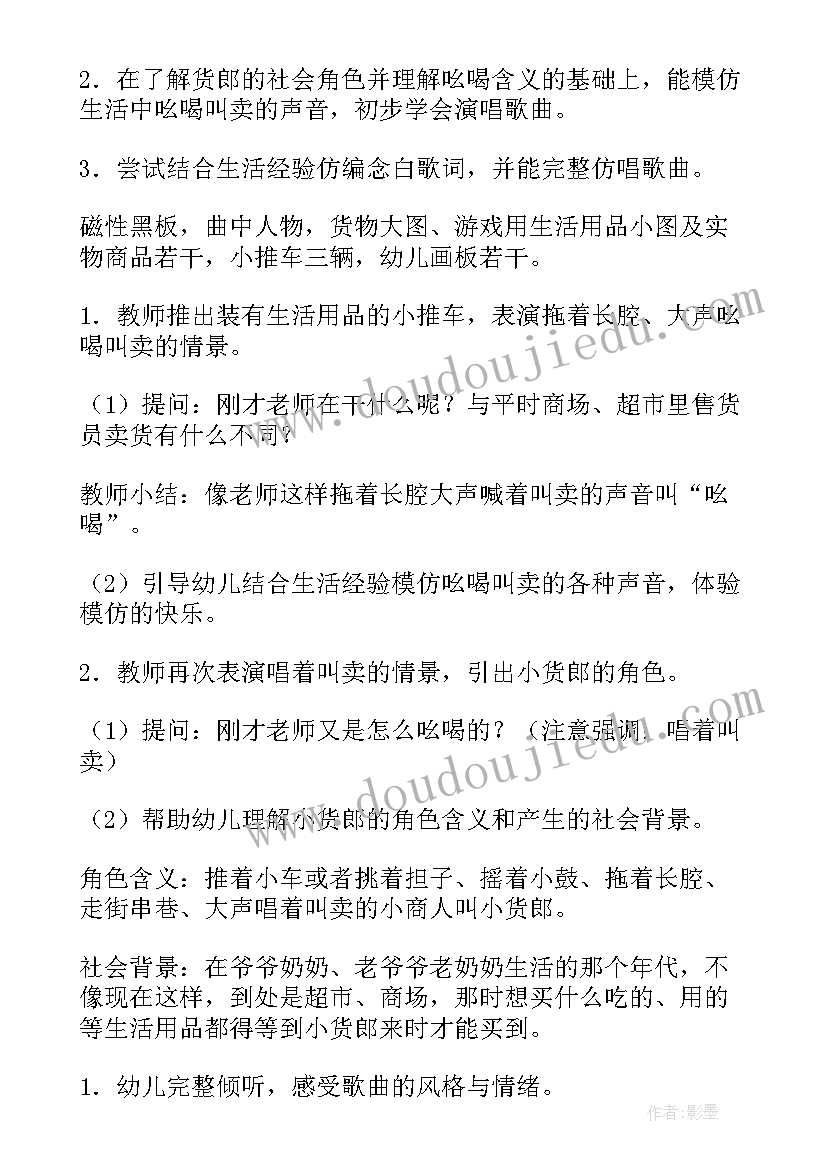 2．在了解货郎的社会角色并理解吆喝含义的基础上，能模仿生活中吆喝叫卖的声音，初步学会演唱歌曲。

3．尝试结合生活经验仿编念白歌词，并能完整仿唱歌曲。

磁性黑板，曲中人物，货物大图、游戏用生活用品小图及实物商品若干，小推车三辆，幼儿画板若干。

1．教师推出装有生活用品的小推车，表演拖着长腔、大声吆喝叫卖的情景。

（1）提问：刚才老师在干什么呢？与平时商场、超市里售货员卖货有什么不同？

教师小结：像老师这样拖着长腔大声喊着叫卖的声音叫“吆喝”。

（2）引导幼儿结合生活经验模仿吆喝叫卖的各种声音，体验模仿的快乐。

2．教师再次表演唱着叫卖的情景，引出小货郎的角色。

（1）提问：刚才老师又是怎么吆喝的？（注意强调：唱着叫卖）

（2）帮助幼儿理解小货郎的角色含义和产生的社会背景。

角色含义：推着小车或者挑着担子、摇着小鼓、拖着长腔、走街串巷、大声唱着叫卖的小商人叫小货郎。

社会背景：在爷爷奶奶、老爷爷老奶奶生活的那个年代，不像现在这样，到处是超市、商场，那时想买什么吃的、用的等生活用品都得等到小货郎来时才能买到。

1．幼儿完整倾听，感受歌曲的风格与情绪。

www.doudoujiedu.com

www.doudoujiedu.com

作者：影墨